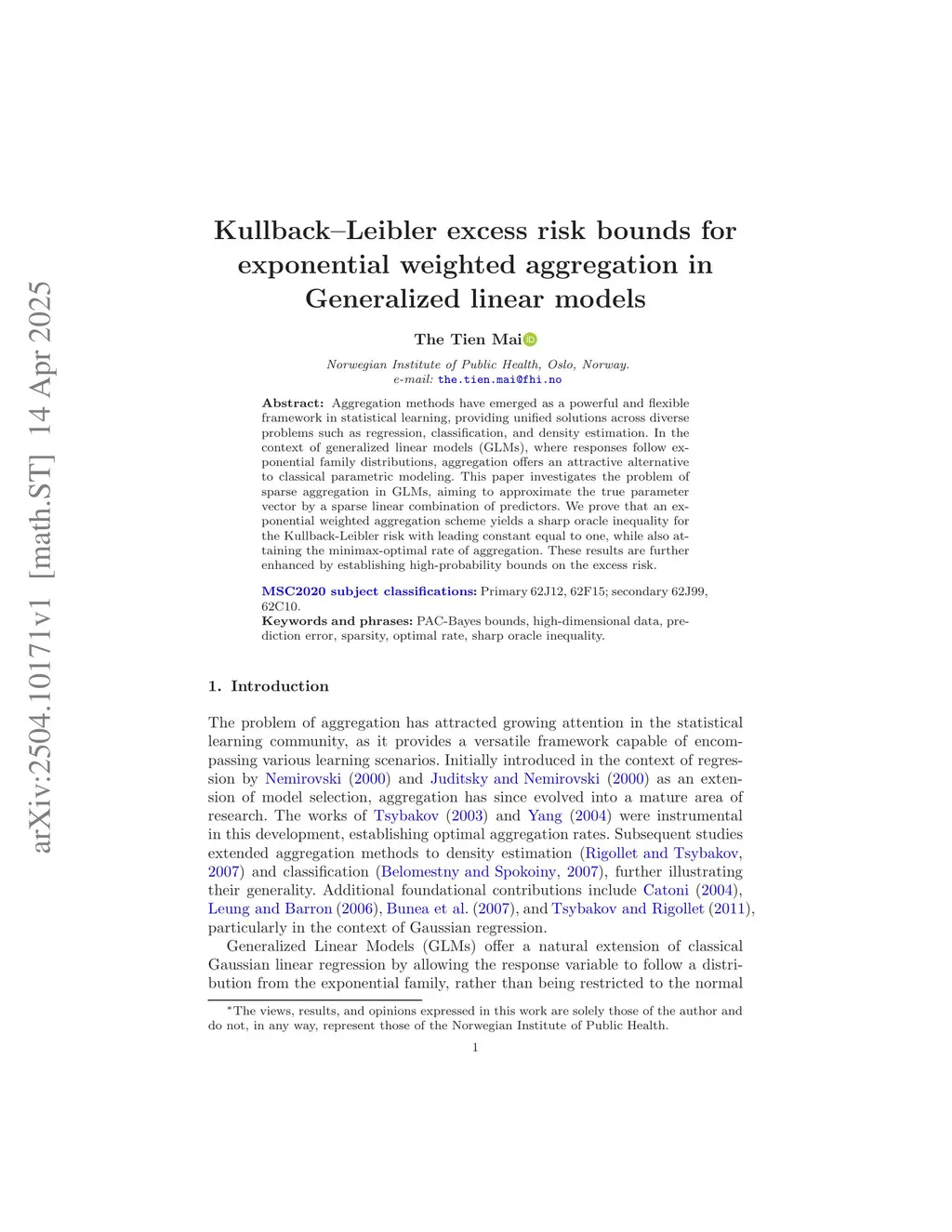 arXiv:2504.10171v1 [math.ST] 14 Apr 2025

Kullback–Leibler excess risk bounds for exponential weighted aggregation in Generalized linear models

The Tien Mai

Norwegian Institute of Public Health, Oslo, Norway.
e-mail: the.tien.mai@fhi.no

Abstract: Aggregation methods have emerged as a powerful and flexible framework in statistical learning, providing unified solutions across diverse problems such as regression, classification, and density estimation. In the context of generalized linear models (GLMs), where responses follow exponential family distributions, aggregation offers an attractive alternative to classical parametric modeling. This paper investigates the problem of sparse aggregation in GLMs, aiming to approximate the true parameter vector by a sparse linear combination of predictors. We prove that an exponential weighted aggregation scheme yields a sharp oracle inequality for the Kullback-Leibler risk with leading constant equal to one, while also attaining the minimax-optimal rate of aggregation. These results are further enhanced by establishing high-probability bounds on the excess risk.

MSC2020 subject classifications: Primary 62J12, 62F15; secondary 62J99, 62C10.
Keywords and phrases: PAC-Bayes bounds, high-dimensional data, prediction error, sparsity, optimal rate, sharp oracle inequality.

1. Introduction

The problem of aggregation has attracted growing attention in the statistical learning community, as it provides a versatile framework capable of encompassing various learning scenarios. Initially introduced in the context of regression by Nemirovski (2000) and Juditsky and Nemirovski (2000) as an extension of model selection, aggregation has since evolved into a mature area of research. The works of Tsybakov (2003) and Yang (2004) were instrumental in this development, establishing optimal aggregation rates. Subsequent studies extended aggregation methods to density estimation (Rigollet and Tsybakov, 2007) and classification (Belomestny and Spokoiny, 2007), further illustrating their generality. Additional foundational contributions include Catoni (2004), Leung and Barron (2006), Bunea et al. (2007), and Tsybakov and Rigollet (2011), particularly in the context of Gaussian regression.

Generalized Linear Models (GLMs) offer a natural extension of classical Gaussian linear regression by allowing the response variable to follow a distribution from the exponential family, rather than being restricted to the normal

*The views, results, and opinions expressed in this work are solely those of the author and do not, in any way, represent those of the Norwegian Institute of Public Health.

1